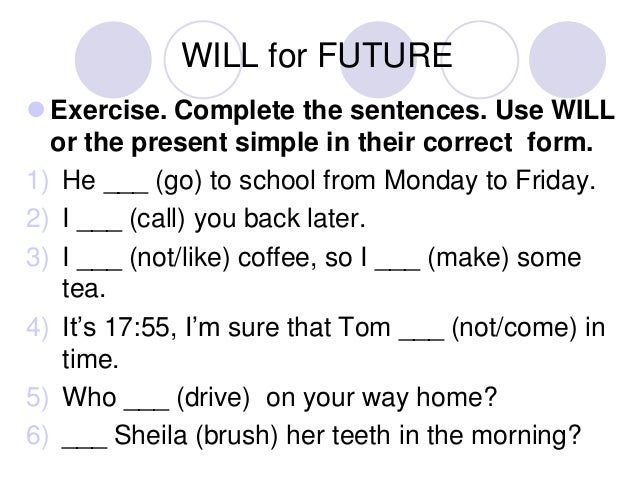 WILL for FUTURE

• Exercise. Complete the sentences. Use WILL or the present simple in their correct form.

1) He ____ (go) to school from Monday to Friday.
2) I ____ (call) you back later.
3) I ____ (not/like) coffee, so I ____ (make) some tea.
4) It's 17:55, I'm sure that Tom ____ (not/come) in time.
5) Who ____ (drive) on your way home?
6) ____ Sheila (brush) her teeth in the morning?